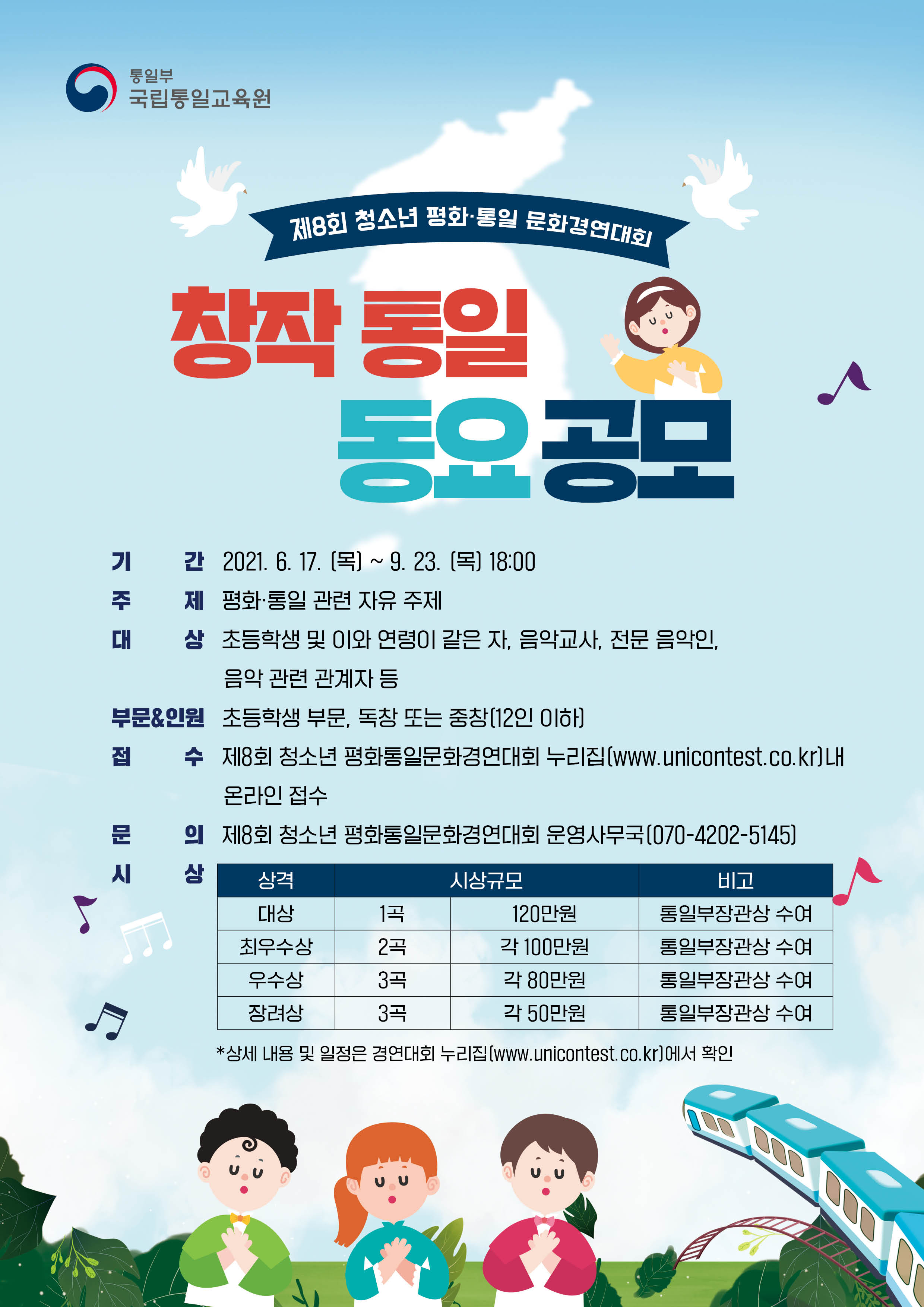 통일부
국립통일교육원

제8회 청소년 평화·통일 문화경연대회

창작 통일

동요 공모

기 간 2021. 6. 17. (목) ~ 9. 23. (목) 18:00

주 제 평화·통일 관련 자유 주제

대 상 초등학생 및 이와 연령이 같은 자, 음악교사, 전문 음악인, 음악 관련 관계자 등

부문&인원 초등학생 부문, 독창 또는 중창(12인 이하)

접 수 제8회 청소년 평화통일문화경연대회 누리집(www.unicontest.co.kr)내 온라인 접수

문 의 제8회 청소년 평화통일문화경연대회 운영사무국(070-4202-5145)

시 상

| 상격 | 시상규모 | | 비고 |
|---|---|---|---|
| 대상 | 1곡 | 120만원 | 통일부장관상 수여 |
| 최우수상 | 2곡 | 각 100만원 | 통일부장관상 수여 |
| 우수상 | 3곡 | 각 80만원 | 통일부장관상 수여 |
| 장려상 | 3곡 | 각 50만원 | 통일부장관상 수여 |

*상세 내용 및 일정은 경연대회 누리집(www.unicontest.co.kr)에서 확인